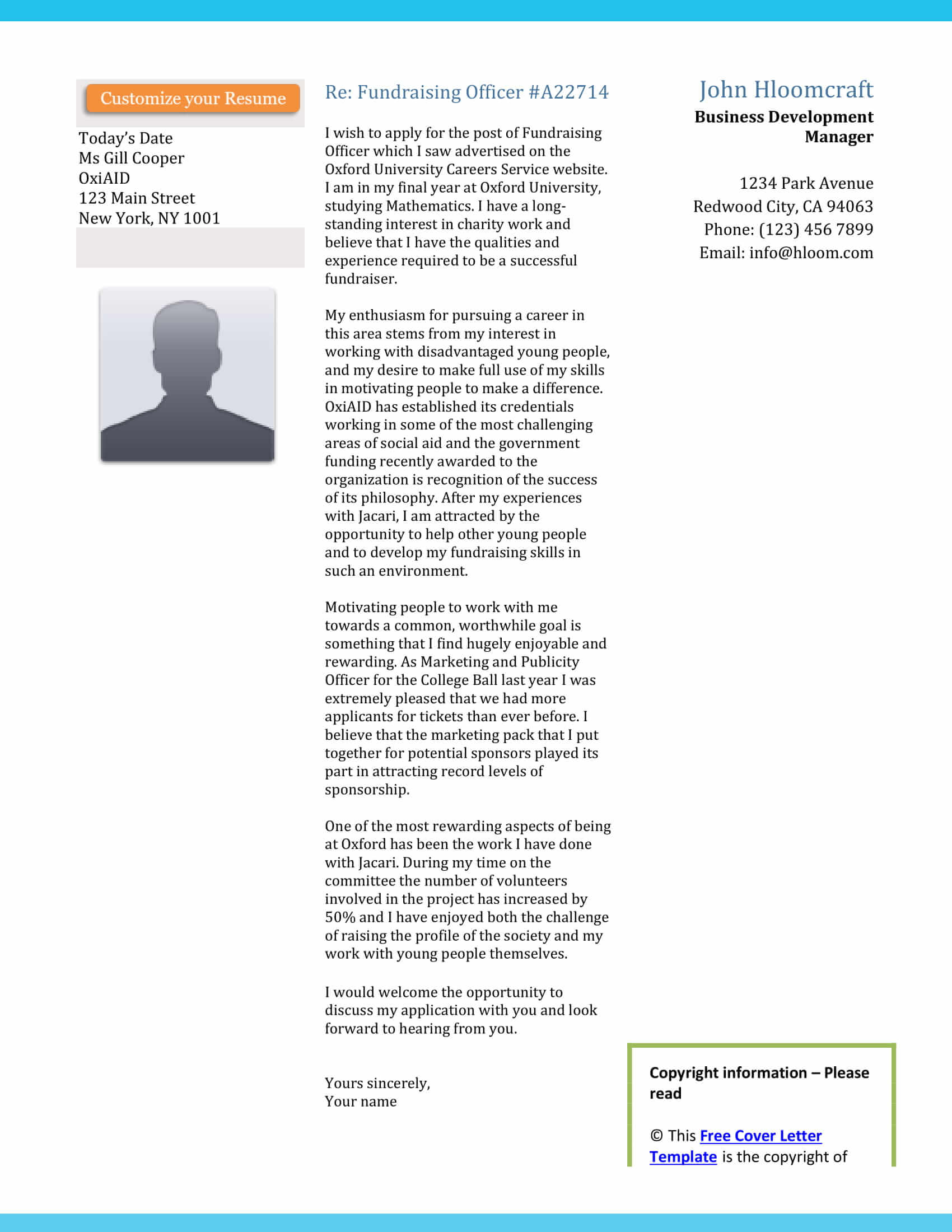 Customize your Resume

Today's Date
Ms Gill Cooper
OxiAID
123 Main Street
New York, NY 1001

Re: Fundraising Officer #A22714

I wish to apply for the post of Fundraising Officer which I saw advertised on the Oxford University Careers Service website. I am in my final year at Oxford University, studying Mathematics. I have a long-standing interest in charity work and believe that I have the qualities and experience required to be a successful fundraiser.

My enthusiasm for pursuing a career in this area stems from my interest in working with disadvantaged young people, and my desire to make full use of my skills in motivating people to make a difference. OxiAID has established its credentials working in some of the most challenging areas of social aid and the government funding recently awarded to the organization is recognition of the success of its philosophy. After my experiences with Jacari, I am attracted by the opportunity to help other young people and to develop my fundraising skills in such an environment.

Motivating people to work with me towards a common, worthwhile goal is something that I find hugely enjoyable and rewarding. As Marketing and Publicity Officer for the College Ball last year I was extremely pleased that we had more applicants for tickets than ever before. I believe that the marketing pack that I put together for potential sponsors played its part in attracting record levels of sponsorship.

One of the most rewarding aspects of being at Oxford has been the work I have done with Jacari. During my time on the committee the number of volunteers involved in the project has increased by 50% and I have enjoyed both the challenge of raising the profile of the society and my work with young people themselves.

I would welcome the opportunity to discuss my application with you and look forward to hearing from you.

Yours sincerely,
Your name

John Hloomcraft
Business Development Manager

1234 Park Avenue
Redwood City, CA 94063
Phone: (123) 456 7899
Email: info@hloom.com

Copyright information – Please read

© This Free Cover Letter Template is the copyright of